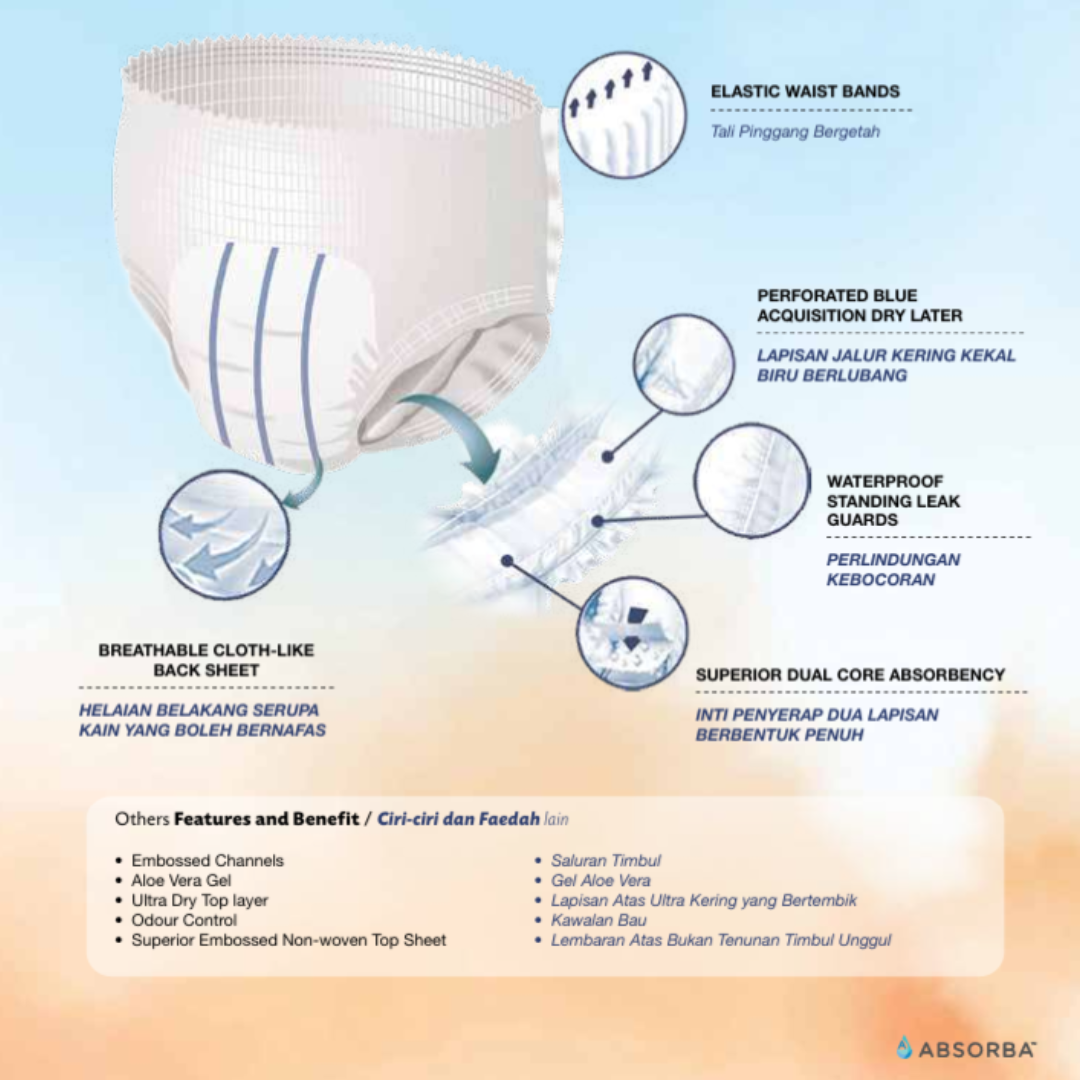 ELASTIC WAIST BANDS

Tali Pinggang Bergetah

PERFORATED BLUE ACQUISITION DRY LATER

LAPISAN JALUR KERING KEKAL BIRU BERLUBANG

WATERPROOF STANDING LEAK GUARDS

PERLINDUNGAN KEBOCORAN

BREATHABLE CLOTH-LIKE BACK SHEET

HELAIAN BELAKANG SERUPA KAIN YANG BOLEH BERNAFAS

SUPERIOR DUAL CORE ABSORBENCY

INTI PENYERAP DUA LAPISAN BERBENTUK PENUH

Others Features and Benefit / Ciri-ciri dan Faedah lain

• Embossed Channels
• Aloe Vera Gel
• Ultra Dry Top layer
• Odour Control
• Superior Embossed Non-woven Top Sheet

• Saluran Timbul
• Gel Aloe Vera
• Lapisan Atas Ultra Kering yang Bertembik
• Kawalan Bau
• Lembaran Atas Bukan Tenunan Timbul Unggul

ABSORBA